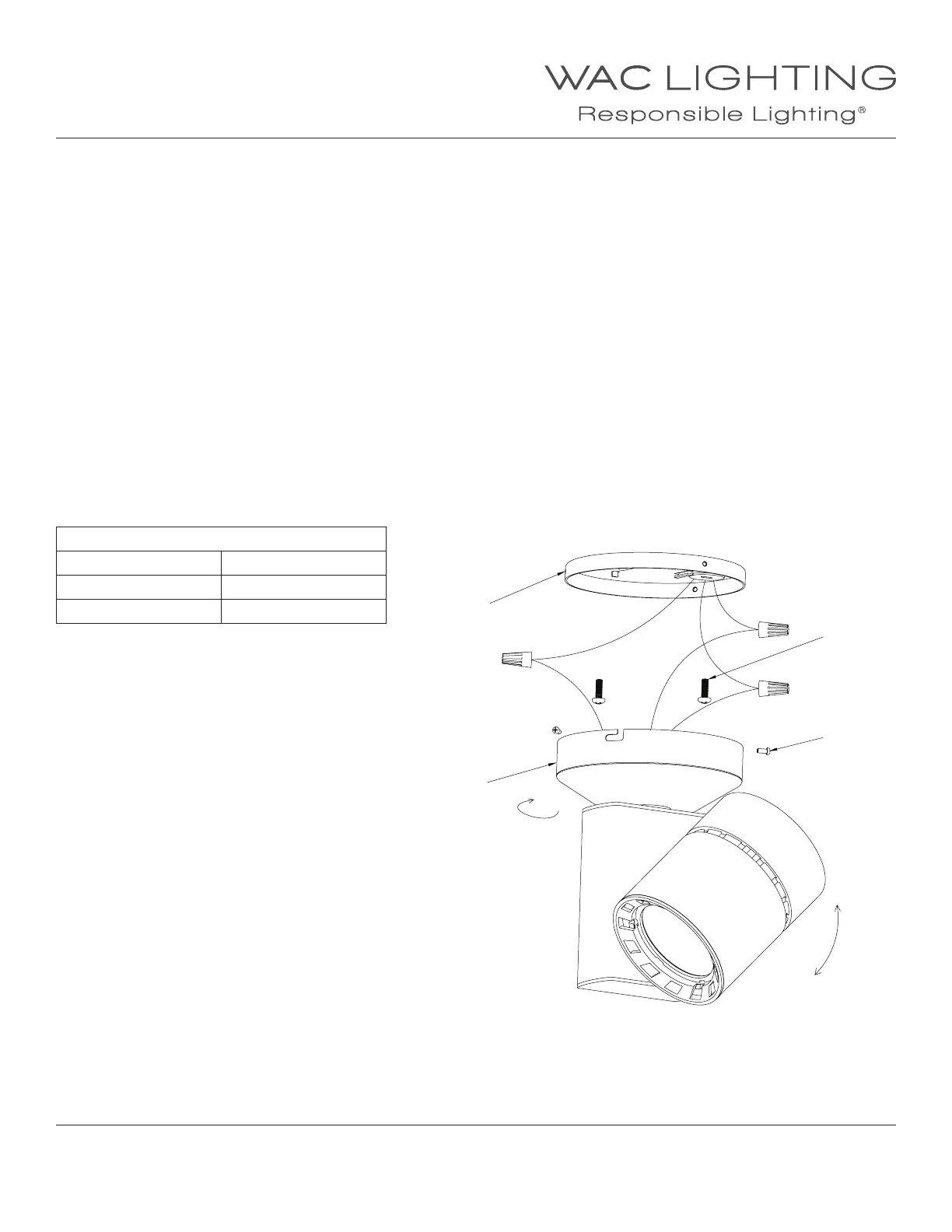 WAC LIGHTING
Responsible Lighting®